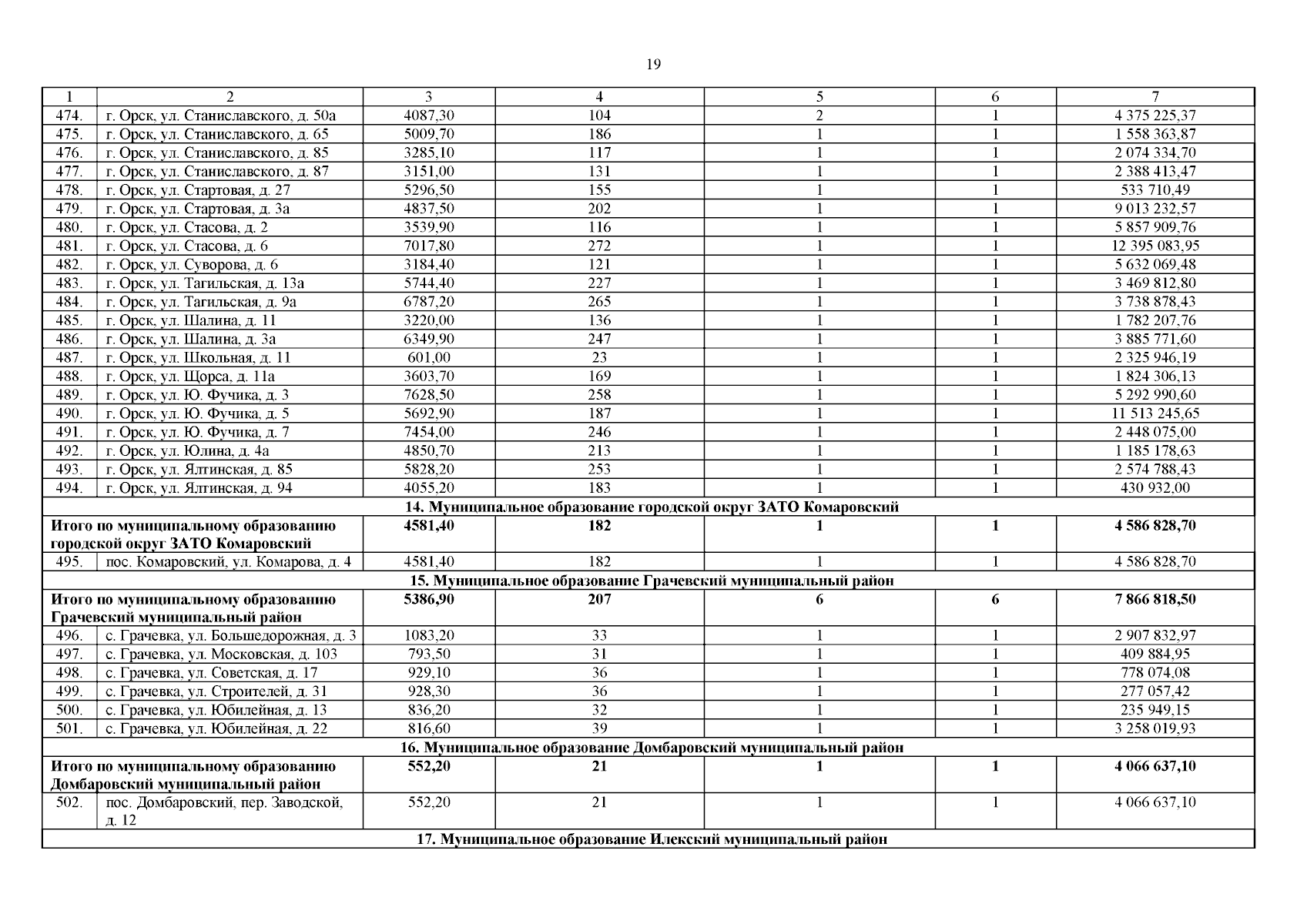 19

| 1 | 2 | 3 | 4 | 5 | 6 | 7 |
|---|---|---|---|---|---|---|
| 474. | г. Орск, ул. Станиславского, д. 50а | 4087,30 | 104 | 2 | 1 | 4 375 225,37 |
| 475. | г. Орск, ул. Станиславского, д. 65 | 5009,70 | 186 | 1 | 1 | 1 558 363,87 |
| 476. | г. Орск, ул. Станиславского, д. 85 | 3285,10 | 117 | 1 | 1 | 2 074 334,70 |
| 477. | г. Орск, ул. Станиславского, д. 87 | 3151,00 | 131 | 1 | 1 | 2 388 413,47 |
| 478. | г. Орск, ул. Стартовая, д. 27 | 5296,50 | 155 | 1 | 1 | 533 710,49 |
| 479. | г. Орск, ул. Стартовая, д. 3а | 4837,50 | 202 | 1 | 1 | 9 013 232,57 |
| 480. | г. Орск, ул. Стасова, д. 2 | 3539,90 | 116 | 1 | 1 | 5 857 909,76 |
| 481. | г. Орск, ул. Стасова, д. 6 | 7017,80 | 272 | 1 | 1 | 12 395 083,95 |
| 482. | г. Орск, ул. Суворова, д. 6 | 3184,40 | 121 | 1 | 1 | 5 632 069,48 |
| 483. | г. Орск, ул. Тагильская, д. 13а | 5744,40 | 227 | 1 | 1 | 3 469 812,80 |
| 484. | г. Орск, ул. Тагильская, д. 9а | 6787,20 | 265 | 1 | 1 | 3 738 878,43 |
| 485. | г. Орск, ул. Шалина, д. 11 | 3220,00 | 136 | 1 | 1 | 1 782 207,76 |
| 486. | г. Орск, ул. Шалина, д. 3а | 6349,90 | 247 | 1 | 1 | 3 885 771,60 |
| 487. | г. Орск, ул. Школьная, д. 11 | 601,00 | 23 | 1 | 1 | 2 325 946,19 |
| 488. | г. Орск, ул. Щорса, д. 11а | 3603,70 | 169 | 1 | 1 | 1 824 306,13 |
| 489. | г. Орск, ул. Ю. Фучика, д. 3 | 7628,50 | 258 | 1 | 1 | 5 292 990,60 |
| 490. | г. Орск, ул. Ю. Фучика, д. 5 | 5692,90 | 187 | 1 | 1 | 11 513 245,65 |
| 491. | г. Орск, ул. Ю. Фучика, д. 7 | 7454,00 | 246 | 1 | 1 | 2 448 075,00 |
| 492. | г. Орск, ул. Юлина, д. 4а | 4850,70 | 213 | 1 | 1 | 1 185 178,63 |
| 493. | г. Орск, ул. Ялтинская, д. 85 | 5828,20 | 253 | 1 | 1 | 2 574 788,43 |
| 494. | г. Орск, ул. Ялтинская, д. 94 | 4055,20 | 183 | 1 | 1 | 430 932,00 |
| 14. Муниципальное образование городской округ ЗАТО Комаровский | | | | | | |
| Итого по муниципальному образованию городской округ ЗАТО Комаровский | | 4581,40 | 182 | 1 | 1 | 4 586 828,70 |
| 495. | пос. Комаровский, ул. Комарова, д. 4 | 4581,40 | 182 | 1 | 1 | 4 586 828,70 |
| 15. Муниципальное образование Грачевский муниципальный район | | | | | | |
| Итого по муниципальному образованию Грачевский муниципальный район | | 5386,90 | 207 | 6 | 6 | 7 866 818,50 |
| 496. | с. Грачевка, ул. Большедорожная, д. 3 | 1083,20 | 33 | 1 | 1 | 2 907 832,97 |
| 497. | с. Грачевка, ул. Московская, д. 103 | 793,50 | 31 | 1 | 1 | 409 884,95 |
| 498. | с. Грачевка, ул. Советская, д. 17 | 929,10 | 36 | 1 | 1 | 778 074,08 |
| 499. | с. Грачевка, ул. Строителей, д. 31 | 928,30 | 36 | 1 | 1 | 277 057,42 |
| 500. | с. Грачевка, ул. Юбилейная, д. 13 | 836,20 | 32 | 1 | 1 | 235 949,15 |
| 501. | с. Грачевка, ул. Юбилейная, д. 22 | 816,60 | 39 | 1 | 1 | 3 258 019,93 |
| 16. Муниципальное образование Домбаровский муниципальный район | | | | | | |
| Итого по муниципальному образованию Домбаровский муниципальный район | | 552,20 | 21 | 1 | 1 | 4 066 637,10 |
| 502. | пос. Домбаровский, пер. Заводской, д. 12 | 552,20 | 21 | 1 | 1 | 4 066 637,10 |
| 17. Муниципальное образование Илекский муниципальный район | | | | | | |